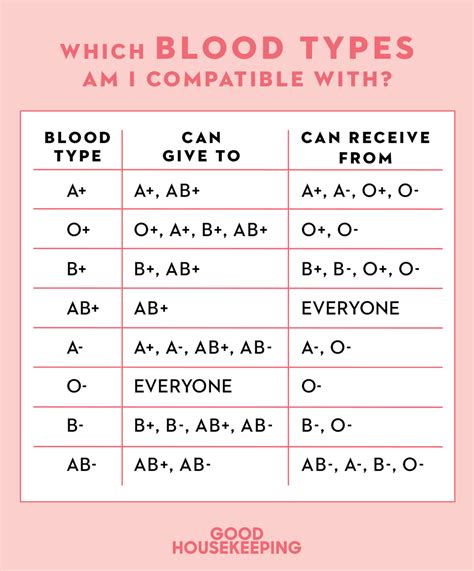 WHICH BLOOD TYPES AM I COMPATIBLE WITH?

| BLOOD TYPE | CAN GIVE TO | CAN RECEIVE FROM |
|---|---|---|
| A+ | A+, AB+ | A+, A-, O+, O- |
| O+ | O+, A+, B+, AB+ | O+, O- |
| B+ | B+, AB+ | B+, B-, O+, O- |
| AB+ | AB+ | EVERYONE |
| A- | A+, A-, AB+, AB- | A-, O- |
| O- | EVERYONE | O- |
| B- | B+, B-, AB+, AB- | B-, O- |
| AB- | AB+, AB- | AB-, A-, B-, O- |

GOOD HOUSEKEEPING